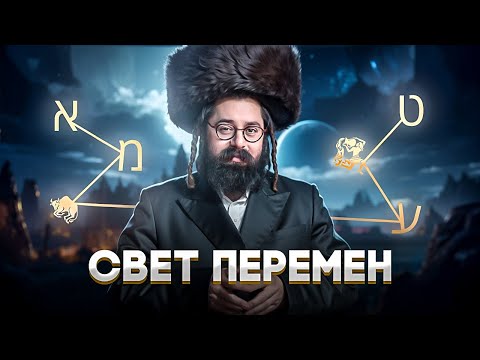 א
מ
ט
ע
СВЕТ ПЕРЕМЕН